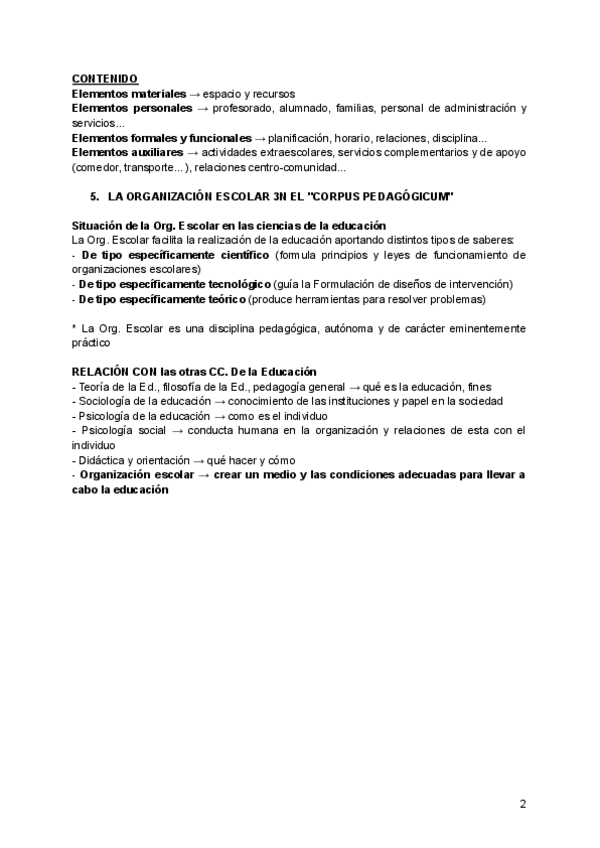 CONTENIDO
Elementos materiales → espacio y recursos
Elementos personales → profesorado, alumnado, familias, personal de administración y servicios...
Elementos formales y funcionales → planificación, horario, relaciones, disciplina...
Elementos auxiliares → actividades extraescolares, servicios complementarios y de apoyo (comedor, transporte...), relaciones centro-comunidad...

5. LA ORGANIZACIÓN ESCOLAR 3N EL "CORPUS PEDAGÓGICUM"

Situación de la Org. Escolar en las ciencias de la educación
La Org. Escolar facilita la realización de la educación aportando distintos tipos de saberes:
- De tipo específicamente científico (formula principios y leyes de funcionamiento de organizaciones escolares)
- De tipo específicamente tecnológico (guía la Formulación de diseños de intervención)
- De tipo específicamente teórico (produce herramientas para resolver problemas)

* La Org. Escolar es una disciplina pedagógica, autónoma y de carácter eminentemente práctico

RELACIÓN CON las otras CC. De la Educación
- Teoría de la Ed., filosofía de la Ed., pedagogía general → qué es la educación, fines
- Sociología de la educación → conocimiento de las instituciones y papel en la sociedad
- Psicología de la educación → como es el individuo
- Psicología social → conducta humana en la organización y relaciones de esta con el individuo
- Didáctica y orientación → qué hacer y cómo
- Organización escolar → crear un medio y las condiciones adecuadas para llevar a cabo la educación

2